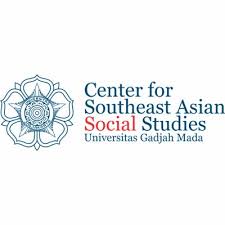 Center for
Southeast Asian
Social Studies
Universitas Gadjah Mada